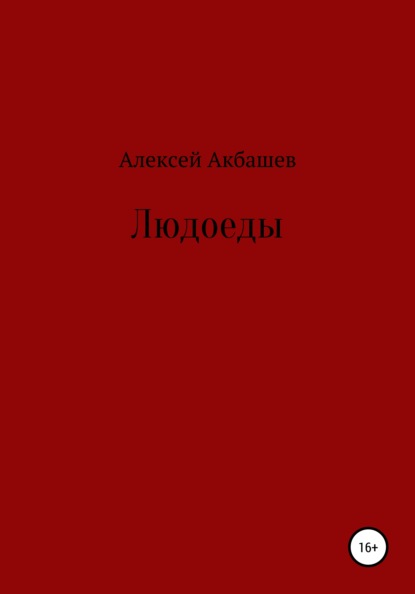 Алексей Акбашев

Людоеды

16+